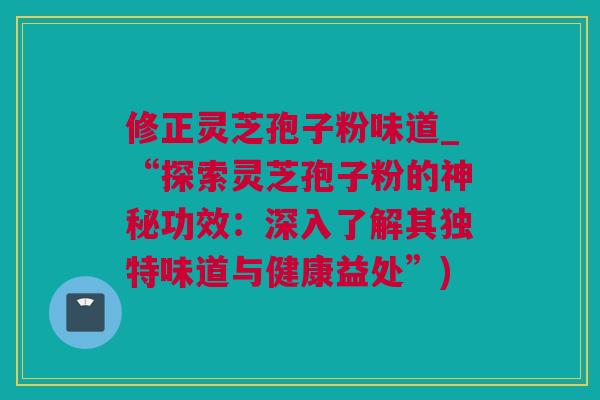 修正灵芝孢子粉味道_“探索灵芝孢子粉的神秘功效：深入了解其独特味道与健康益处”）